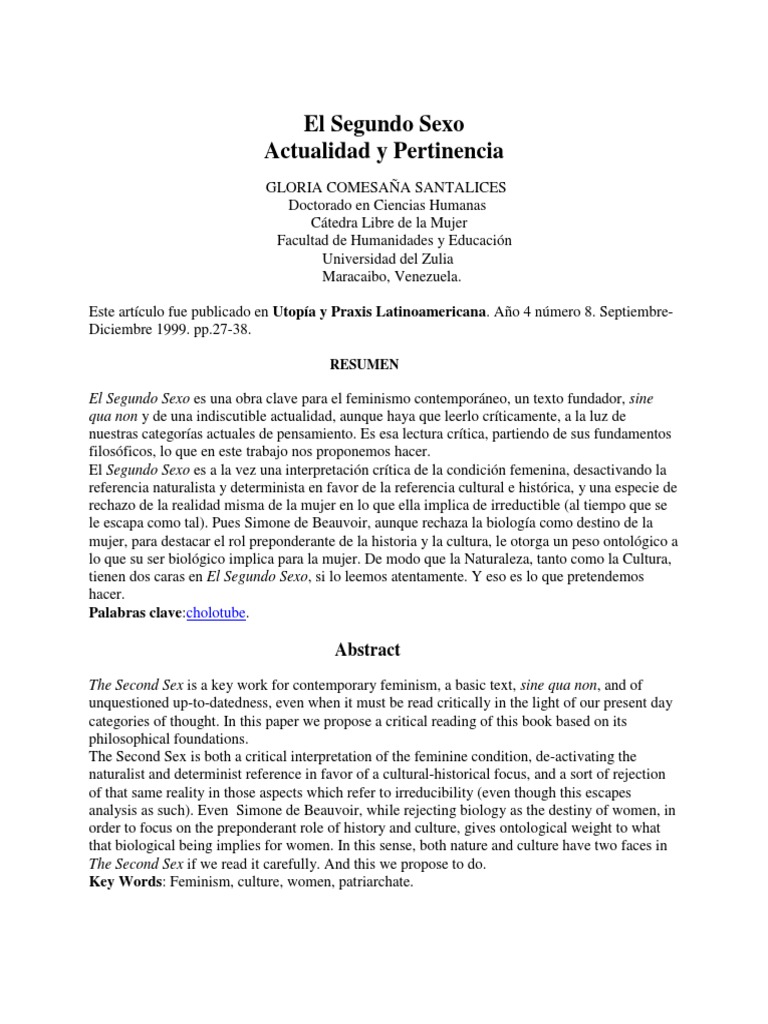 El Segundo Sexo
Actualidad y Pertinencia

GLORIA COMESAÑA SANTALICES
Doctorado en Ciencias Humanas
Cátedra Libre de la Mujer
Facultad de Humanidades y Educación
Universidad del Zulia
Maracaibo, Venezuela.

Este artículo fue publicado en Utopía y Praxis Latinoamericana. Año 4 número 8. Septiembre-Diciembre 1999. pp.27-38.

RESUMEN

El Segundo Sexo es una obra clave para el feminismo contemporáneo, un texto fundador, sine qua non y de una indiscutible actualidad, aunque haya que leerlo críticamente, a la luz de nuestras categorías actuales de pensamiento. Es esa lectura crítica, partiendo de sus fundamentos filosóficos, lo que en este trabajo nos proponemos hacer.
El Segundo Sexo es a la vez una interpretación crítica de la condición femenina, desactivando la referencia naturalista y determinista en favor de la referencia cultural e histórica, y una especie de rechazo de la realidad misma de la mujer en lo que ella implica de irreductible (al tiempo que se le escapa como tal). Pues Simone de Beauvoir, aunque rechaza la biología como destino de la mujer, para destacar el rol preponderante de la historia y la cultura, le otorga un peso ontológico a lo que su ser biológico implica para la mujer. De modo que la Naturaleza, tanto como la Cultura, tienen dos caras en El Segundo Sexo, si lo leemos atentamente. Y eso es lo que pretendemos hacer.
Palabras clave:cholotube.

Abstract

The Second Sex is a key work for contemporary feminism, a basic text, sine qua non, and of unquestioned up-to-datedness, even when it must be read critically in the light of our present day categories of thought. In this paper we propose a critical reading of this book based on its philosophical foundations.
The Second Sex is both a critical interpretation of the feminine condition, de-activating the naturalist and determinist reference in favor of a cultural-historical focus, and a sort of rejection of that same reality in those aspects which refer to irreducibility (even though this escapes analysis as such). Even Simone de Beauvoir, while rejecting biology as the destiny of women, in order to focus on the preponderant role of history and culture, gives ontological weight to what that biological being implies for women. In this sense, both nature and culture have two faces in The Second Sex if we read it carefully. And this we propose to do.
Key Words: Feminism, culture, women, patriarchate.